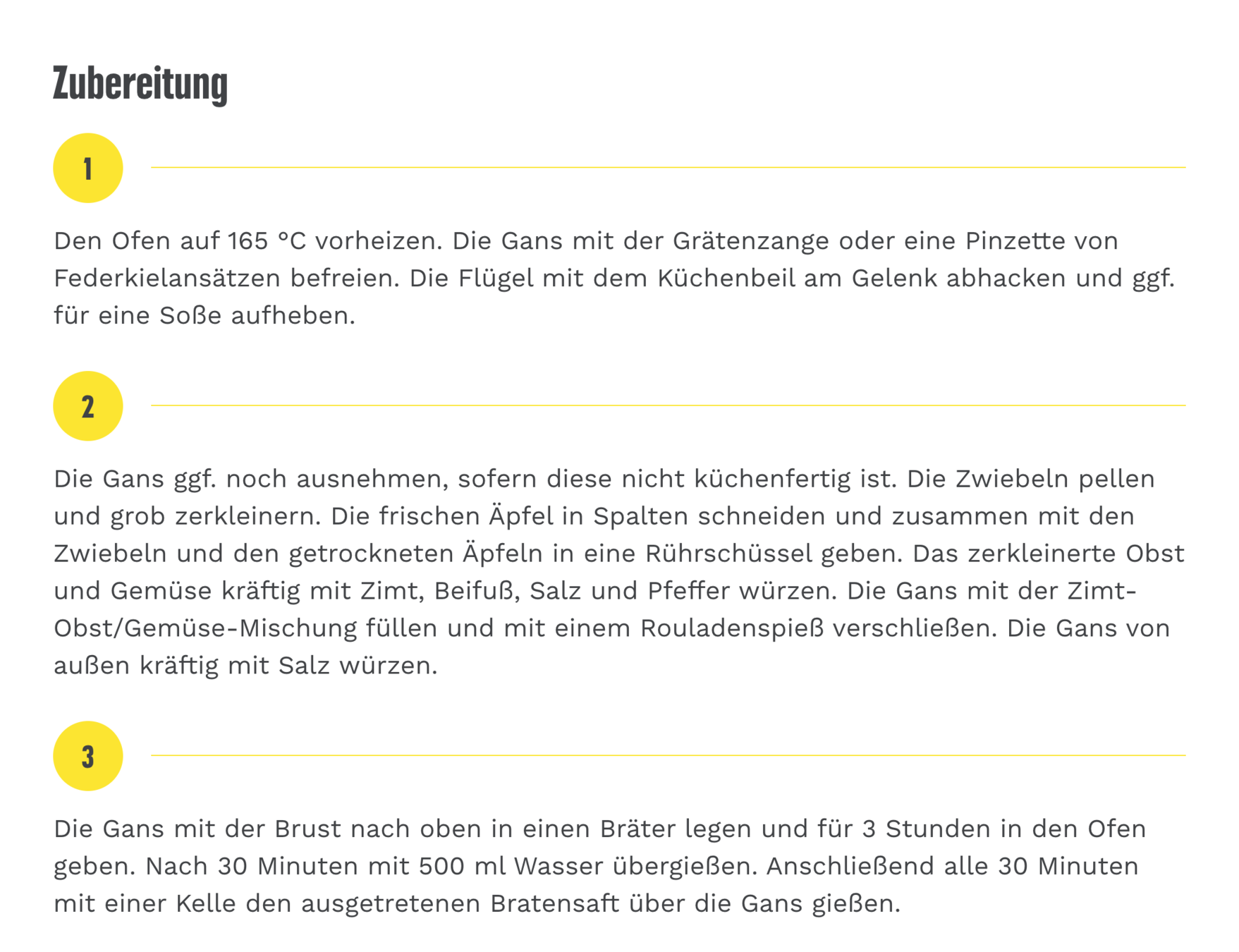 Zubereitung

1

Den Ofen auf 165 °C vorheizen. Die Gans mit der Grätenzange oder eine Pinzette von Federkielansätzen befreien. Die Flügel mit dem Küchenbeil am Gelenk abhacken und ggf. für eine Soße aufheben.

2

Die Gans ggf. noch ausnehmen, sofern diese nicht küchenfertig ist. Die Zwiebeln pellen und grob zerkleinern. Die frischen Äpfel in Spalten schneiden und zusammen mit den Zwiebeln und den getrockneten Äpfeln in eine Rührschüssel geben. Das zerkleinerte Obst und Gemüse kräftig mit Zimt, Beifuß, Salz und Pfeffer würzen. Die Gans mit der Zimt-Obst/Gemüse-Mischung füllen und mit einem Rouladenspieß verschließen. Die Gans von außen kräftig mit Salz würzen.

3

Die Gans mit der Brust nach oben in einen Bräter legen und für 3 Stunden in den Ofen geben. Nach 30 Minuten mit 500 ml Wasser übergießen. Anschließend alle 30 Minuten mit einer Kelle den ausgetretenen Bratensaft über die Gans gießen.